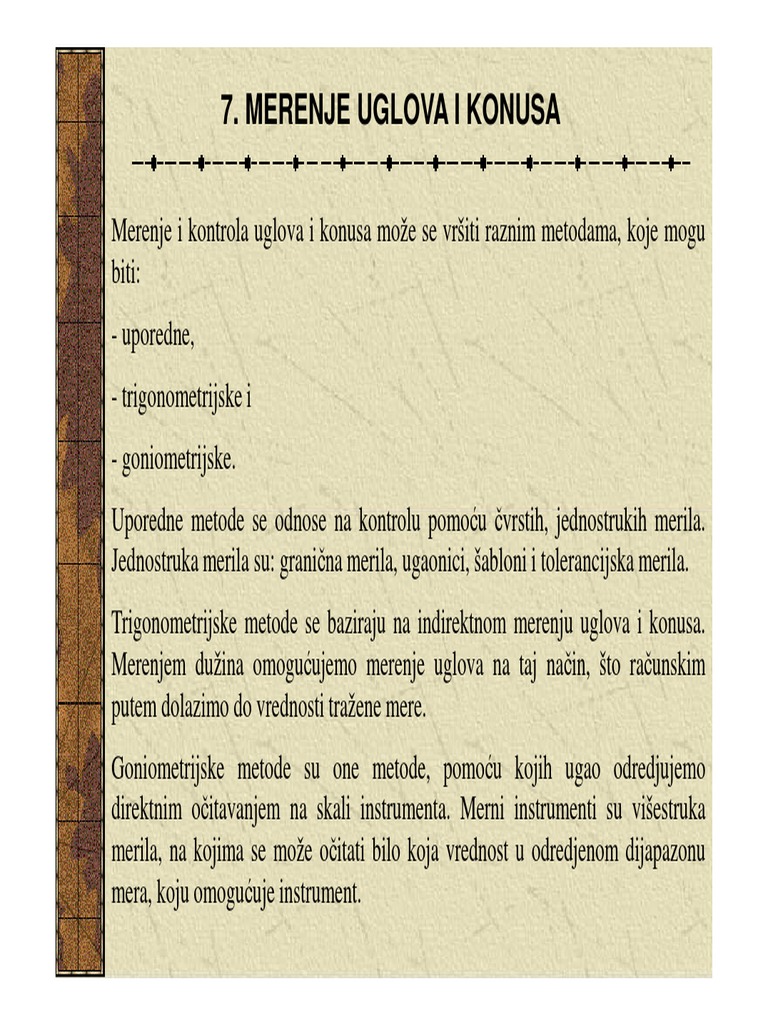 7. MERENJE UGLOVA I KONUSA

Merenje i kontrola uglova i konusa može se vršiti raznim metodama, koje mogu biti:

- uporedne,

- trigonometrijske i

- goniometrijske.

Uporedne metode se odnose na kontrolu pomoću čvrstih, jednostrukih merila. Jednostruka merila su: granična merila, ugaonici, šabloni i tolerancijska merila.

Trigonometrijske metode se baziraju na indirektnom merenju uglova i konusa. Merenjem dužina omogućujemo merenje uglova na taj način, što računskim putem dolazimo do vrednosti tražene mere.

Goniometrijske metode su one metode, pomoću kojih ugao odredjujemo direktnim očitavanjem na skali instrumenta. Merni instrumenti su višestruka merila, na kojima se može očitati bilo koja vrednost u odredjenom dijapazonu mera, koju omogućuje instrument.